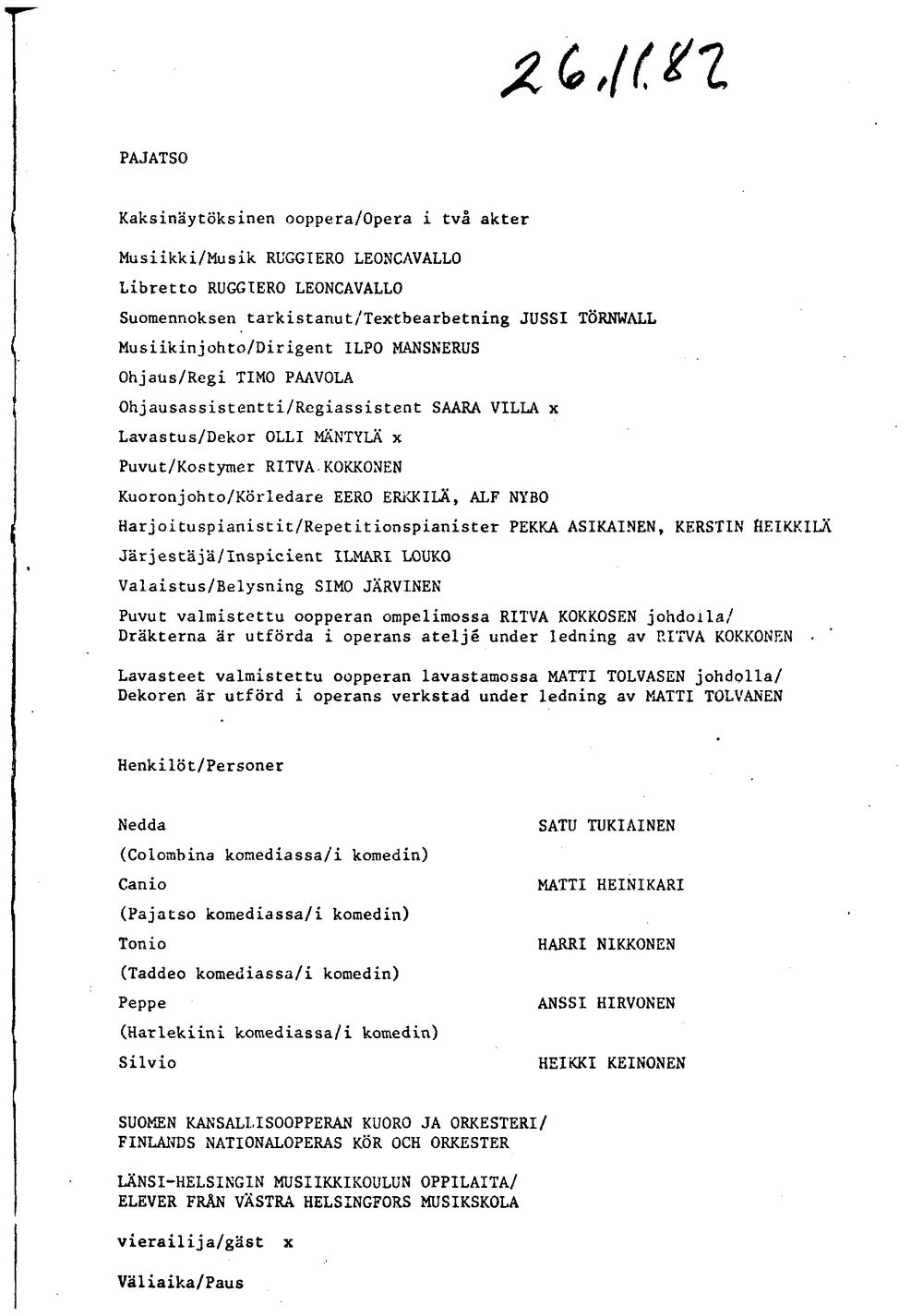 26.11.82

PAJATSO

Kaksinäytöksinen ooppera/Opera i två akter

Musiikki/Musik RUGGIERO LEONCAVALLO

Libretto RUGGIERO LEONCAVALLO

Suomennoksen tarkistanut/Textbearbetning JUSSI TÖRNWALL

Musiikinjohto/Dirigent ILPO MANSNERUS

Ohjaus/Regi TIMO PAAVOLA

Ohjausassistentti/Regiassistent SAARA VILLA x

Lavastus/Dekor OLLI MÄNTYLÄ x

Puvut/Kostymer RITVA KOKKONEN

Kuoronjohto/Körledare EERO ERKKILÄ, ALF NYBO

Harjoituspianistit/Repetitionspianister PEKKA ASIKAINEN, KERSTIN HEIKKILÄ

Järjestäjä/Inspicient ILMARI LOUKO

Valaistus/Belysning SIMO JÄRVINEN

Puvut valmistettu oopperan ompelimossa RITVA KOKKOSEN johdolla/ Dräkterna är utförda i operans ateljé under ledning av RITVA KOKKONEN

Lavasteet valmistettu oopperan lavastamossa MATTI TOLVASEN johdolla/ Dekoren är utförd i operans verkstad under ledning av MATTI TOLVANEN

Henkilöt/Personer

Nedda
SATU TUKIAINEN
(Colombina komediassa/i komedin)
Canio
MATTI HEINIKARI
(Pajatso komediassa/i komedin)
Tonio
HARRI NIKKONEN
(Taddeo komediassa/i komedin)
Peppe
ANSSI HIRVONEN
(Harlekiini komediassa/i komedin)
Silvio
HEIKKI KEINONEN

SUOMEN KANSALLISOOPPERAN KUORO JA ORKESTERI/
FINLANDS NATIONALOPERAS KÖR OCH ORKESTER

LÄNSI-HELSINGIN MUSIIKKIKOULUN OPPILAITA/
ELEVER FRÅN VÄSTRA HELSINGFORS MUSIKSKOLA

vierailija/gäst x

Väliaika/Paus